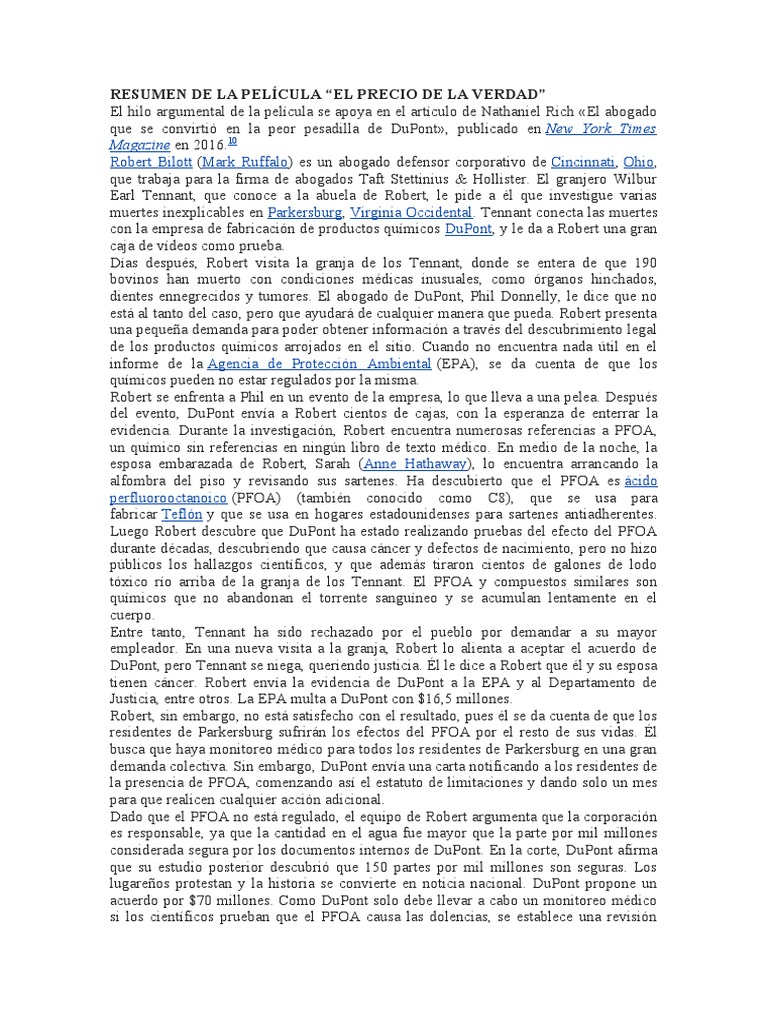 RESUMEN DE LA PELÍCULA “EL PRECIO DE LA VERDAD”

El hilo argumental de la película se apoya en el artículo de Nathaniel Rich «El abogado que se convirtió en la peor pesadilla de DuPont», publicado en New York Times Magazine en 2016.$^{10}$

Robert Bilott (Mark Ruffalo) es un abogado defensor corporativo de Cincinnati, Ohio, que trabaja para la firma de abogados Taft Stettinius & Hollister. El granjero Wilbur Earl Tennant, que conoce a la abuela de Robert, le pide a él que investigue varias muertes inexplicables en Parkersburg, Virginia Occidental. Tennant conecta las muertes con la empresa de fabricación de productos químicos DuPont, y le da a Robert una gran caja de videos como prueba.

Días después, Robert visita la granja de los Tennant, donde se entera de que 190 bovinos han muerto con condiciones médicas inusuales, como órganos hinchados, dientes ennegrecidos y tumores. El abogado de DuPont, Phil Donnelly, le dice que no está al tanto del caso, pero que ayudará de cualquier manera que pueda. Robert presenta una pequeña demanda para poder obtener información a través del descubrimiento legal de los productos químicos arrojados en el sitio. Cuando no encuentra nada útil en el informe de la Agencia de Protección Ambiental (EPA), se da cuenta de que los químicos pueden no estar regulados por la misma.

Robert se enfrenta a Phil en un evento de la empresa, lo que lleva a una pelea. Después del evento, DuPont envía a Robert cientos de cajas, con la esperanza de enterrar la evidencia. Durante la investigación, Robert encuentra numerosas referencias a PFOA, un químico sin referencias en ningún libro de texto médico. En medio de la noche, la esposa embarazada de Robert, Sarah (Anne Hathaway), lo encuentra arrancando la alfombra del piso y revisando sus sartenes. Ha descubierto que el PFOA es ácido perfluorooctanoico (PFOA) (también conocido como C8), que se usa para fabricar Teflón y que se usa en hogares estadounidenses para sartenes antiadherentes. Luego Robert descubre que DuPont ha estado realizando pruebas del efecto del PFOA durante décadas, descubriendo que causa cáncer y defectos de nacimiento, pero no hizo públicos los hallazgos científicos, y que además tiraron cientos de galones de lodo tóxico río arriba de la granja de los Tennant. El PFOA y compuestos similares son químicos que no abandonan el torrente sanguíneo y se acumulan lentamente en el cuerpo.

Entre tanto, Tennant ha sido rechazado por el pueblo por demandar a su mayor empleador. En una nueva visita a la granja, Robert lo alienta a aceptar el acuerdo de DuPont, pero Tennant se niega, queriendo justicia. Él le dice a Robert que él y su esposa tienen cáncer. Robert envía la evidencia de DuPont a la EPA y al Departamento de Justicia, entre otros. La EPA multa a DuPont con $16,5 millones.

Robert, sin embargo, no está satisfecho con el resultado, pues él se da cuenta de que los residentes de Parkersburg sufrirán los efectos del PFOA por el resto de sus vidas. Él busca que haya monitoreo médico para todos los residentes de Parkersburg en una gran demanda colectiva. Sin embargo, DuPont envía una carta notificando a los residentes de la presencia de PFOA, comenzando así el estatuto de limitaciones y dando solo un mes para que realicen cualquier acción adicional.

Dado que el PFOA no está regulado, el equipo de Robert argumenta que la corporación es responsable, ya que la cantidad en el agua fue mayor que la parte por mil millones considerada segura por los documentos internos de DuPont. En la corte, DuPont afirma que su estudio posterior descubrió que 150 partes por mil millones son seguras. Los lugareños protestan y la historia se convierte en noticia nacional. DuPont propone un acuerdo por $70 millones. Como DuPont solo debe llevar a cabo un monitoreo médico si los científicos prueban que el PFOA causa las dolencias, se establece una revisión